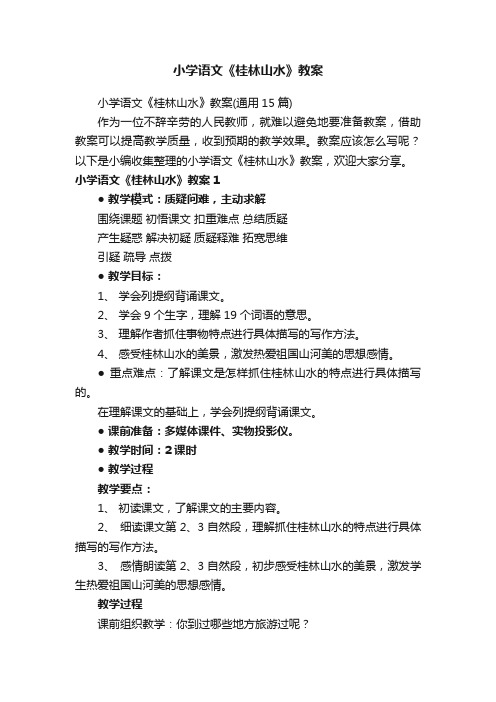 小学语文《桂林山水》教案

小学语文《桂林山水》教案(通用 15 篇)

作为一位不辞辛劳的人民教师，就难以避免地要准备教案，借助教案可以提高教学质量，收到预期的教学效果。教案应该怎么写呢？以下是小编收集整理的小学语文《桂林山水》教案，欢迎大家分享。

小学语文《桂林山水》教案 1

● 教学模式：质疑问难，主动求解

围绕课题 初悟课文 扣重难点 总结质疑

产生疑惑 解决初疑 质疑释难 拓宽思维

引疑 疏导 点拨

● 教学目标：

1、 学会列提纲背诵课文。

2、 学会 9 个生字，理解 19 个词语的意思。

3、 理解作者抓住事物特点进行具体描写的写作方法。

4、 感受桂林山水的美景，激发热爱祖国山河美的思想感情。

● 重点难点：了解课文是怎样抓住桂林山水的特点进行具体描写的。

在理解课文的基础上，学会列提纲背诵课文。

● 课前准备：多媒体课件、实物投影仪。

● 教学时间：2 课时

● 教学过程

教学要点：

1、 初读课文，了解课文的主要内容。

2、 细读课文第 2、3 自然段，理解抓住桂林山水的特点进行具体描写的写作方法。

3、 感情朗读第 2、3 自然段，初步感受桂林山水的美景，激发学生热爱祖国山河美的思想感情。

教学过程

课前组织教学：你到过哪些地方旅游过呢？